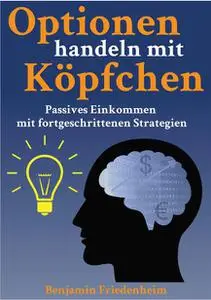 Optionen handeln mit Köpfchen

Passives Einkommen mit fortgeschrittenen Strategien

$

€

Benjamin Friedenheim